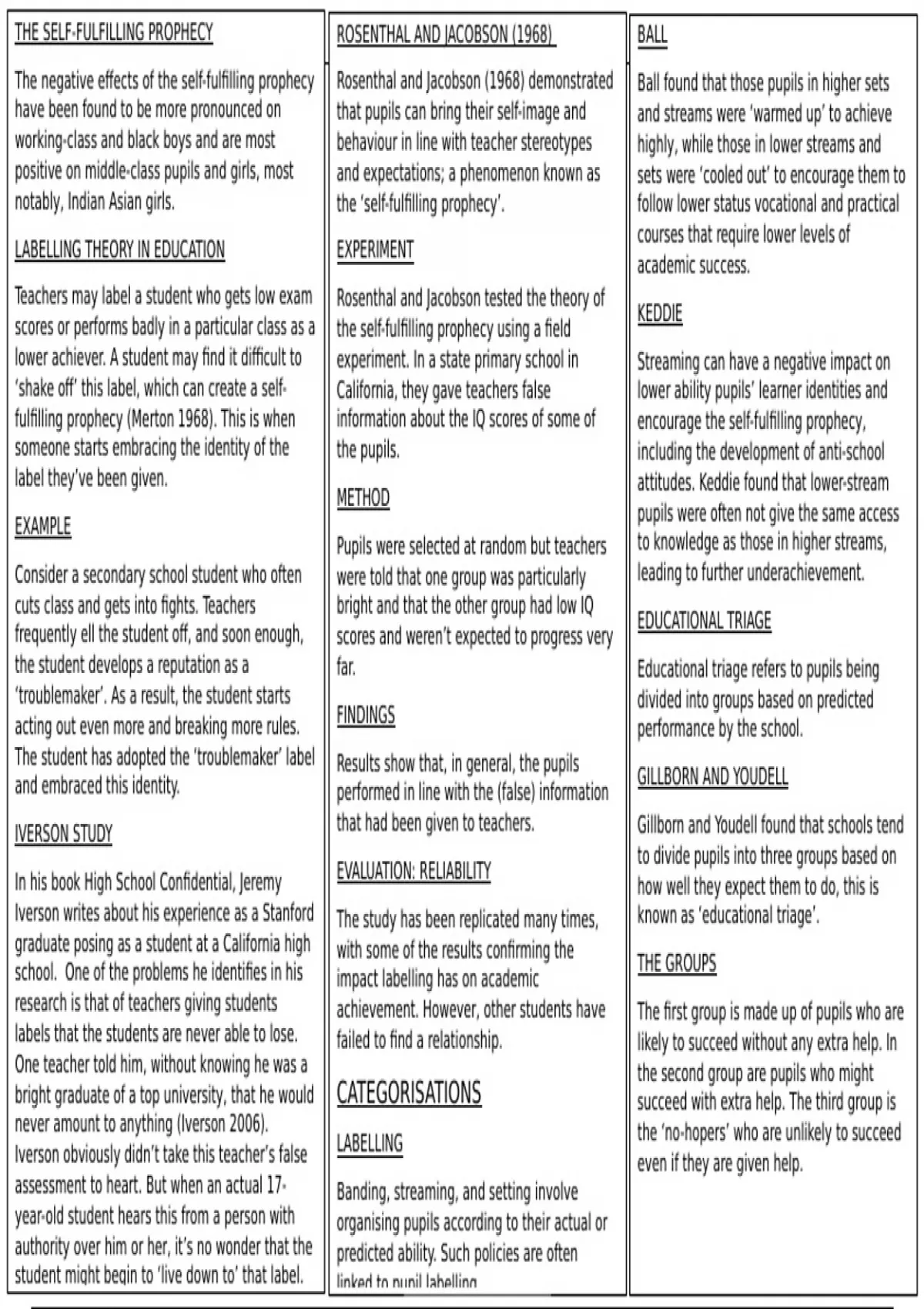 THE SELF-FULFILLING PROPHECY

The negative effects of the self-fulfilling prophecy have been found to be more pronounced on working-class and black boys and are most positive on middle-class pupils and girls, most notably, Indian Asian girls.

LABELLING THEORY IN EDUCATION

Teachers may label a student who gets low exam scores or performs badly in a particular class as a lower achiever. A student may find it difficult to 'shake off' this label, which can create a self-fulfilling prophecy (Merton 1968). This is when someone starts embracing the identity of the label they've been given.

EXAMPLE

Consider a secondary school student who often cuts class and gets into fights. Teachers frequently ell the student off, and soon enough, the student develops a reputation as a 'troublemaker'. As a result, the student starts acting out even more and breaking more rules. The student has adopted the 'troublemaker' label and embraced this identity.

IVERSON STUDY

In his book High School Confidential, Jeremy Iverson writes about his experience as a Stanford graduate posing as a student at a California high school. One of the problems he identifies in his research is that of teachers giving students labels that the students are never able to lose. One teacher told him, without knowing he was a bright graduate of a top university, that he would never amount to anything (Iverson 2006). Iverson obviously didn't take this teacher's false assessment to heart. But when an actual 17-year-old student hears this from a person with authority over him or her, it's no wonder that the student might begin to 'live down to' that label.

ROSENTHAL AND JACOBSON (1968)

Rosenthal and Jacobson (1968) demonstrated that pupils can bring their self-image and behaviour in line with teacher stereotypes and expectations; a phenomenon known as the 'self-fulfilling prophecy'.

EXPERIMENT

Rosenthal and Jacobson tested the theory of the self-fulfilling prophecy using a field experiment. In a state primary school in California, they gave teachers false information about the IQ scores of some of the pupils.

METHOD

Pupils were selected at random but teachers were told that one group was particularly bright and that the other group had low IQ scores and weren't expected to progress very far.

FINDINGS

Results show that, in general, the pupils performed in line with the (false) information that had been given to teachers.

EVALUATION: RELIABILITY

The study has been replicated many times, with some of the results confirming the impact labelling has on academic achievement. However, other students have failed to find a relationship.

CATEGORISATIONS

LABELLING

Banding, streaming, and setting involve organising pupils according to their actual or predicted ability. Such policies are often linked to pupil labelling

BALL

Ball found that those pupils in higher sets and streams were 'warmed up' to achieve highly, while those in lower streams and sets were 'cooled out' to encourage them to follow lower status vocational and practical courses that require lower levels of academic success.

KEDDIE

Streaming can have a negative impact on lower ability pupils' learner identities and encourage the self-fulfilling prophecy, including the development of anti-school attitudes. Keddie found that lower-stream pupils were often not give the same access to knowledge as those in higher streams, leading to further underachievement.

EDUCATIONAL TRIAGE

Educational triage refers to pupils being divided into groups based on predicted performance by the school.

GILLBORN AND YOUDELL

Gillborn and Youdell found that schools tend to divide pupils into three groups based on how well they expect them to do, this is known as 'educational triage'.

THE GROUPS

The first group is made up of pupils who are likely to succeed without any extra help. In the second group are pupils who might succeed with extra help. The third group is the 'no-hopers' who are unlikely to succeed even if they are given help.